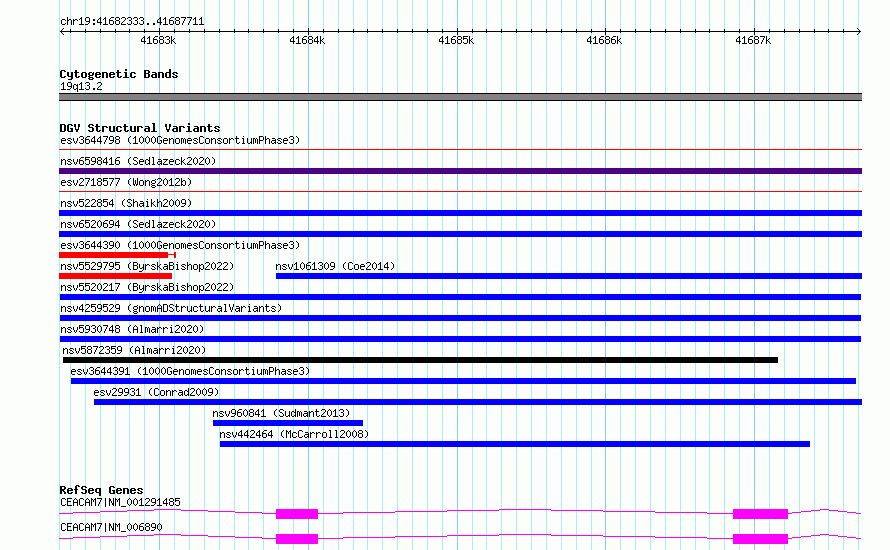 chr19:41682333..41687711

41683k

41684k

41685k

41686k

41687k

Cytogenetic Bands
19q13.2

DGV Structural Variants
esv3644798 (1000GenomesConsortiumPhase3)

nsv6598416 (Sedlazeck2020)

esv2718577 (Wong2012b)

nsv522854 (Shaikh2009)

nsv6520694 (Sedlazeck2020)

esv3644390 (1000GenomesConsortiumPhase3)

nsv5529795 (ByrskaBishop2022)

nsv1061309 (Coe2014)

nsv5520217 (ByrskaBishop2022)

nsv4259529 (gnomADStructuralVariants)

nsv5930748 (Almarri2020)

nsv5872359 (Almarri2020)

esv3644391 (1000GenomesConsortiumPhase3)

esv29931 (Conrad2009)

nsv960841 (Sudmant2013)

nsv442464 (McCarroll2008)

RefSeq Genes
CEACAM7|NM_001291485

CEACAM7|NM_006890